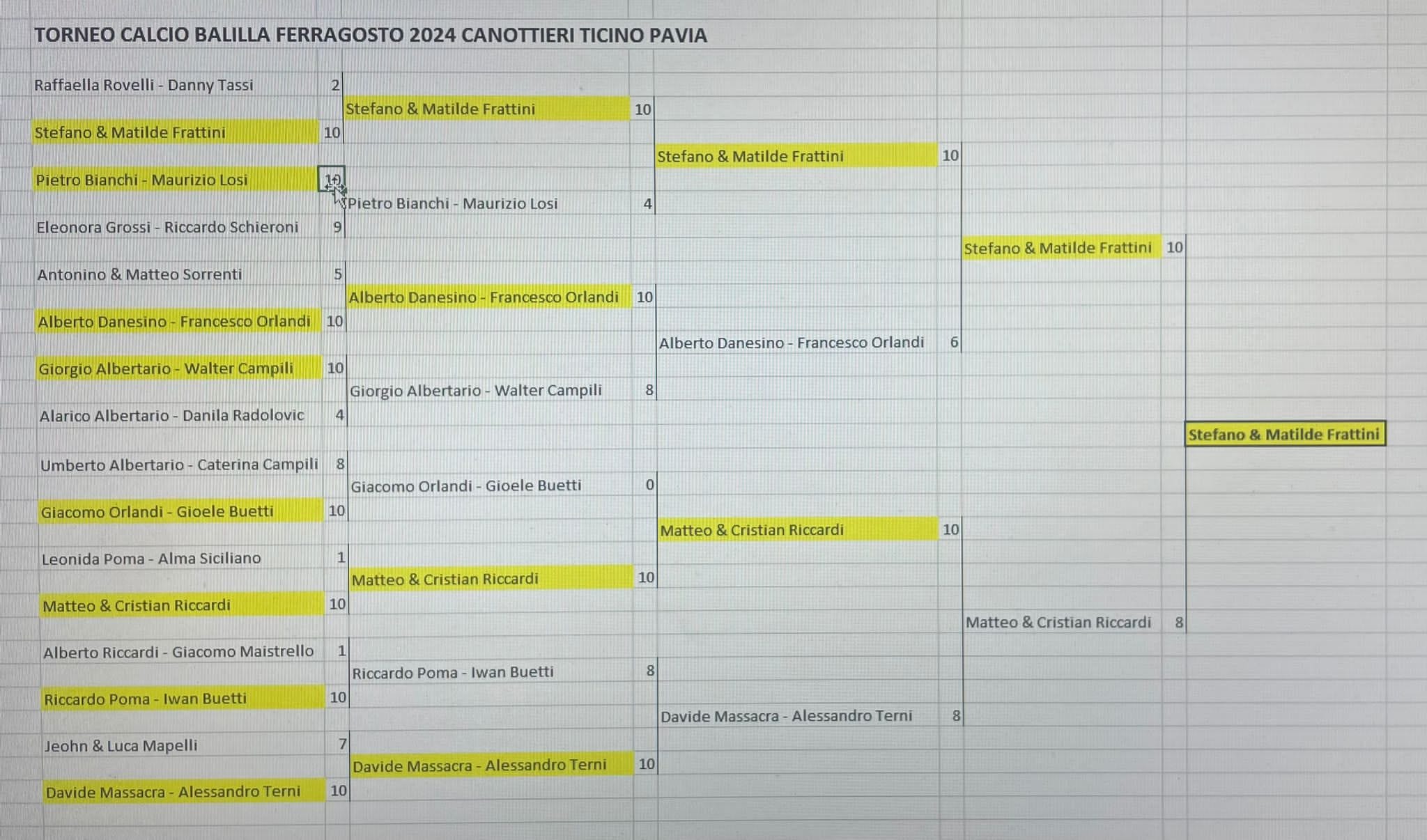 TORNEO CALCIO BALILLA FERRAGOSTO 2024 CANOTTIERI TICINO PAVIA

Raffaella Rovelli - Danny Tassi 2
Stefano & Matilde Frattini 10
Pietro Bianchi - Maurizio Losi 10
Eleonora Grossi - Riccardo Schieroni 9
Antonino & Matteo Sorrenti 5
Alberto Danesino - Francesco Orlandi 10
Giorgio Albertario - Walter Campili 10
Alarico Albertario - Danila Radolovic 4
Umberto Albertario - Caterina Campili 8
Giacomo Orlandi - Gioele Buetti 10
Leonida Poma - Alma Siciliano 1
Matteo & Cristian Riccardi 10
Alberto Riccardi - Giacomo Maistrello 1
Riccardo Poma - Iwan Buetti 10
Jeohn & Luca Mapelli 7
Davide Massacra - Alessandro Terni 10

Stefano & Matilde Frattini 10
Pietro Bianchi - Maurizio Losi 4
Alberto Danesino - Francesco Orlandi 10
Giorgio Albertario - Walter Campili 8
Giacomo Orlandi - Gioele Buetti 0
Matteo & Cristian Riccardi 10
Riccardo Poma - Iwan Buetti 8
Davide Massacra - Alessandro Terni 10

Stefano & Matilde Frattini 10
Alberto Danesino - Francesco Orlandi 6
Matteo & Cristian Riccardi 10
Davide Massacra - Alessandro Terni 8

Stefano & Matilde Frattini 10
Matteo & Cristian Riccardi 8

Stefano & Matilde Frattini